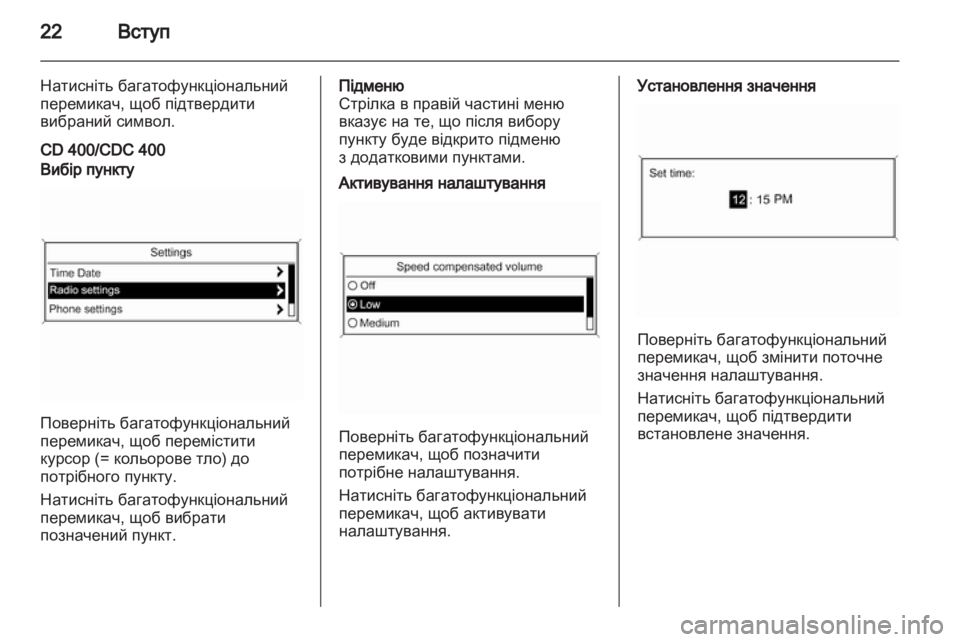 22 Вступ

Натисніть багатофункціональний перемикач, щоб підтвердити вибраний символ.

CD 400/CDC 400
Вибір пункту

Settings
Time Date
Radio settings
Phone settings

Поверніть багатофункціональний перемикач, щоб перемістити курсор (= кольорове тло) до потрібного пункту.

Натисніть багатофункціональний перемикач, щоб вибрати позначений пункт.

Підменю
Стрілка в правій частині меню вказує на те, що після вибору пункту буде відкрито підменю з додатковими пунктами.

Активування налаштування

Speed compensated volume
Off
Low
Medium

Поверніть багатофункціональний перемикач, щоб позначити потрібне налаштування.

Натисніть багатофункціональний перемикач, щоб активувати налаштування.

Установлення значення

Set time:
12 : 15 PM

Поверніть багатофункціональний перемикач, щоб змінити поточне значення налаштування.

Натисніть багатофункціональний перемикач, щоб підтвердити встановлене значення.

carmanualsonline.info